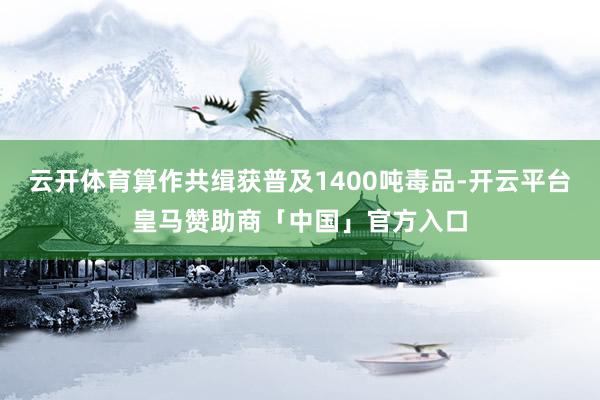 云开体育算作共缉获普及1400吨毒品-开云平台皇马赞助商「中国」官方入口